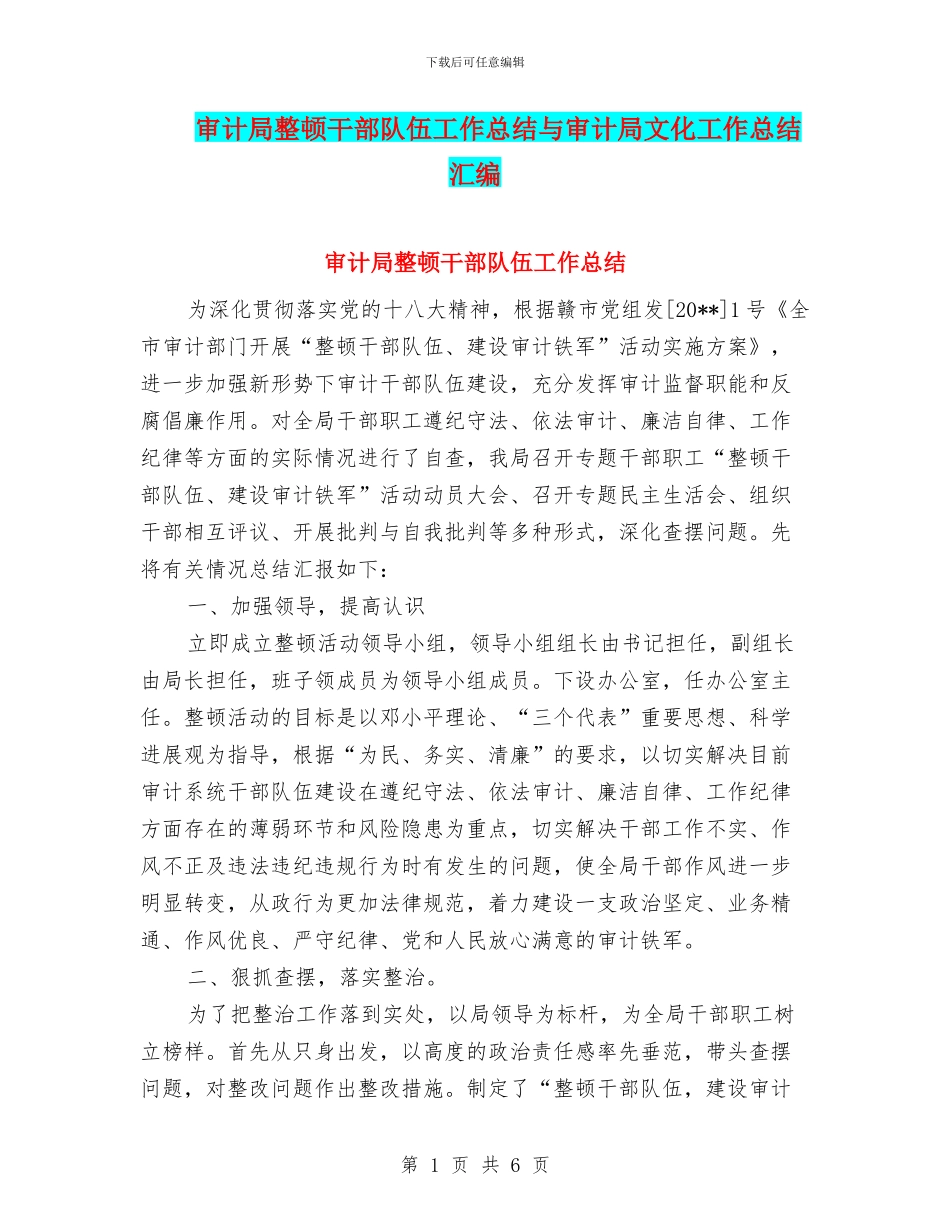 下载后可任意编辑

审计局整顿干部队伍工作总结与审计局文化工作总结汇编

审计局整顿干部队伍工作总结

为深化贯彻落实党的十八大精神，根据赣市党组发[20**]1号《全市审计部门开展“整顿干部队伍、建设审计铁军”活动实施方案》，进一步加强新形势下审计干部队伍建设，充分发挥审计监督职能和反腐倡廉作用。对全局干部职工遵纪守法、依法审计、廉洁自律、工作纪律等方面的实际情况进行了自查，我局召开专题干部职工“整顿干部队伍、建设审计铁军”活动动员大会、召开专题民主生活会、组织干部相互评议、开展批判与自我批判等多种形式，深化查摆问题。先将有关情况总结汇报如下：

一、加强领导，提高认识

立即成立整顿活动领导小组，领导小组组长由书记担任，副组长由局长担任，班子领成员为领导小组成员。下设办公室，任办公室主任。整顿活动的目标是以邓小平理论、“三个代表”重要思想、科学进展观为指导，根据“为民、务实、清廉”的要求，以切实解决目前审计系统干部队伍建设在遵纪守法、依法审计、廉洁自律、工作纪律方面存在的薄弱环节和风险隐患为重点，切实解决干部工作不实、作风不正及违法违纪违规行为时有发生的问题，使全局干部作风进一步明显转变，从政行为更加法律规范，着力建设一支政治坚定、业务精通、作风优良、严守纪律、党和人民放心满意的审计铁军。

二、狠抓查摆，落实整治。

为了把整治工作落到实处，以局领导为标杆，为全局干部职工树立榜样。首先从只身出发，以高度的政治责任感率先垂范，带头查摆问题，对整改问题作出整改措施。制定了“整顿干部队伍，建设审计

第 1 页 共 6 页